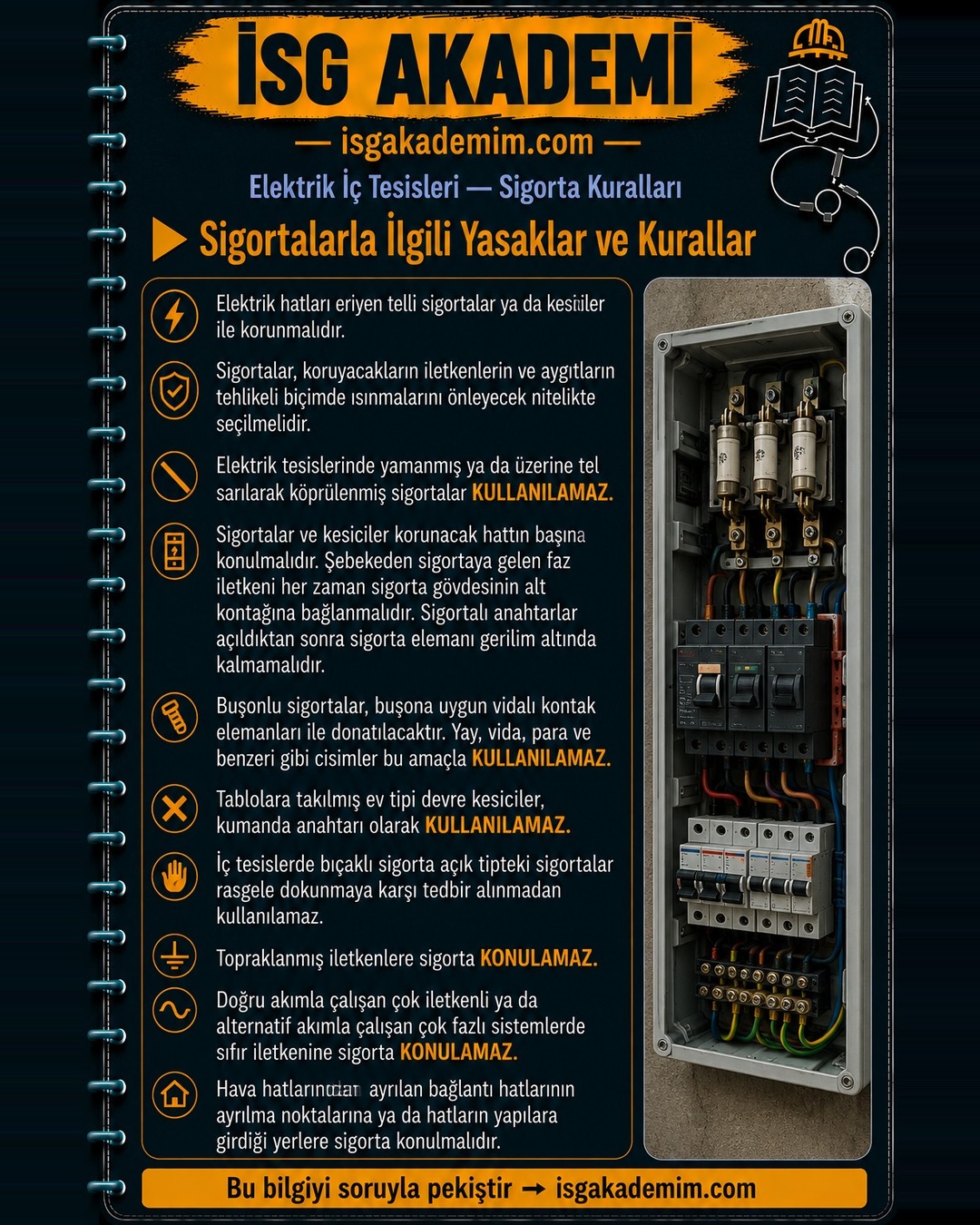 İSG AKADEMİ

— isgakademim.com —

Elektrik İç Tesisleri — Sigorta Kuralları

Sigortalarla İlgili Yasaklar ve Kurallar

Elektrik hatları eriyen telli sigortalar ya da kesiciler ile korunmalıdır.

Sigortalar, koruyacakların iletkenlerin ve aygıtların tehlikeli biçimde ısınmalarını önleyecek nitelikte seçilmelidir.

Elektrik tesislerinde yamanmış ya da üzerine tel sarılarak köprülenmiş sigortalar KULLANILAMAZ.

Sigortalar ve kesiciler korunacak hattın başına konulmalıdır. Şebekeden sigortaya gelen faz iletkeni her zaman sigorta gövdesinin alt kontağına bağlanmalıdır. Sigortalı anahtarlar açıldıktan sonra sigorta elemanı gerilim altında kalmamalıdır.

Buşonlu sigortalar, buşona uygun vidalı kontak elemanları ile donatılacaktır. Yay, vida, para ve benzeri gibi cisimler bu amaçla KULLANILAMAZ.

Tablolara takılmış ev tipi devre kesiciler, kumanda anahtarı olarak KULLANILAMAZ.

İç tesislerde bıçaklı sigorta açık tipteki sigortalar rasgele dokunmaya karşı tedbir alınmadan kullanılamaz.

Topraklanmış iletkenlere sigorta KONULAMAZ.

Doğru akımla çalışan çok iletkenli ya da alternatif akımla çalışan çok fazlı sistemlerde sıfır iletkenine sigorta KONULAMAZ.

Hava hatlarından ayrılan bağlantı hatlarının ayrılma noktalarına ya da hatların yapılara girdiği yerlere sigorta konulmalıdır.

Bu bilgiyi soruyla pekiştir → isgakademim.com